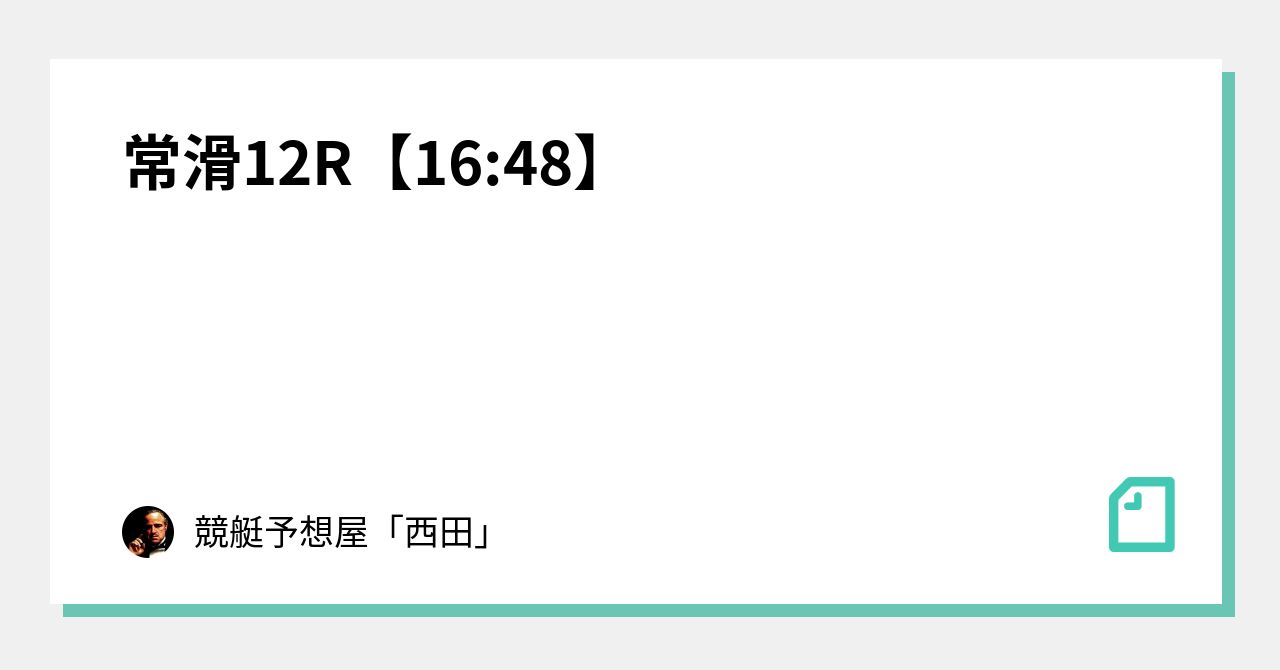 常滑12R【16:48】

競艇予想屋「西田」